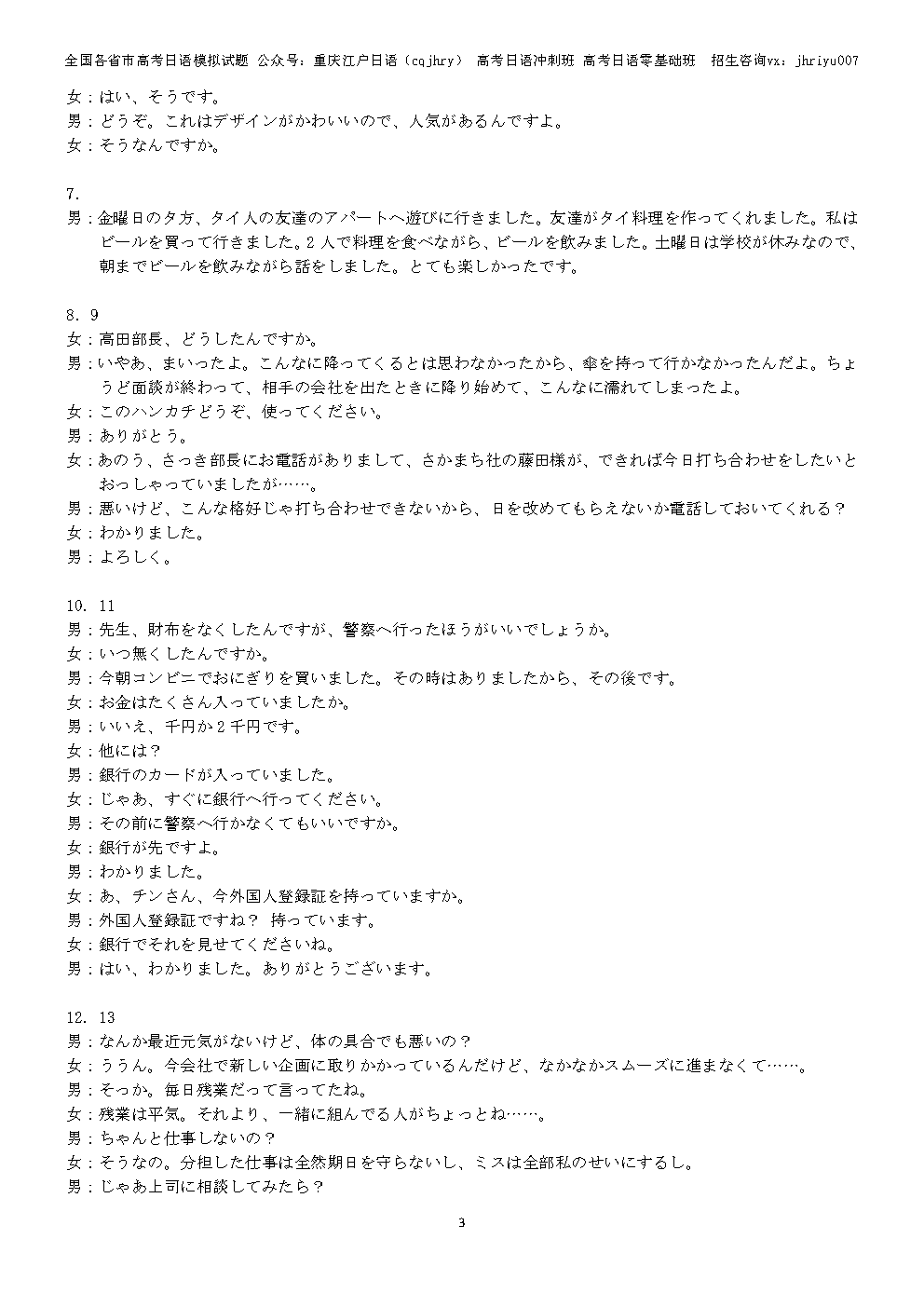 全国各省市高考日语模拟试题 公众号：重庆江户日语（cqjhry） 高考日语冲刺班 高考日语零基础班 招生咨询vx：jhriyu007

女：はい、そうです。
男：どうぞ。これはデザインがかわいいので、人気があるんですよ。
女：そうなんですか。

7.
男：金曜日の夕方、タイ人の友達のアパートへ遊びに行きました。友達がタイ料理を作ってくれました。私はビールを買って行きました。2人で料理を食べながら、ビールを飲みました。土曜日は学校が休みなので、朝までビールを飲みながら話をしました。とても楽しかったです。

8. 9
女：高田部長、どうしたんですか。
男：いやあ、まいったよ。こんなに降ってくるとは思わなかったから、傘を持って行かなかったんだよ。ちょうど面談が終わって、相手の会社を出たときに降り始めて、こんなに濡れてしまったよ。
女：このハンカチどうぞ、使ってください。
男：ありがとう。
女：あのう、さっき部長にお電話がありまして、さかまち社の藤田様が、できれば今日打ち合わせをしたいとおっしゃっていましたが……。
男：悪いけど、こんな格好じゃ打ち合わせできないから、日を改めてもらえないか電話しておいてくれる？
女：わかりました。
男：よろしく。

10. 11
男：先生、財布をなくしたんですが、警察へ行ったほうがいいでしょうか。
女：いつ無くしたんですか。
男：今朝コンビニでおにぎりを買いました。その時はありましたから、その後です。
女：お金はたくさん入っていましたか。
男：いいえ、千円か2千円です。
女：他には？
男：銀行のカードが入っていました。
女：じゃあ、すぐに銀行へ行ってください。
男：その前に警察へ行かなくてもいいですか。
女：銀行が先ですよ。
男：わかりました。
女：あ、チンさん、今外国人登録証を持っていますか。
男：外国人登録証ですね？ 持っています。
女：銀行でそれを見せてくださいね。
男：はい、わかりました。ありがとうございます。

12. 13
男：なんか最近元気がないけど、体の具合でも悪いの？
女：ううん。今会社で新しい企画に取りかかっているんだけど、なかなかスムーズに進まなくて……。
男：そっか。毎日残業だって言ってたね。
女：残業は平気。それより、一緒に組んでる人がちょっとね……。
男：ちゃんと仕事しないの？
女：そうなの。分担した仕事は全然期日を守らないし、ミスは全部私のせいにするし。
男：じゃあ上司に相談してみたら？

3